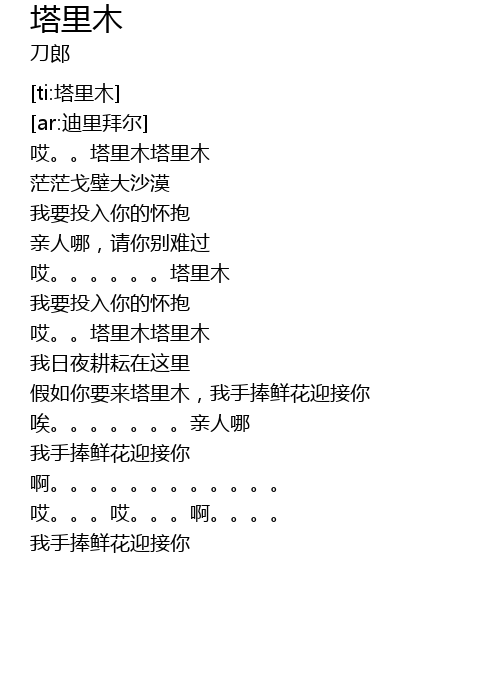 塔里木
刀郎

[ti:塔里木]
[ar:迪里拜尔]
哎。。塔里木塔里木
茫茫戈壁大沙漠
我要投入你的怀抱
亲人哪，请你别难过
哎。。。。。。塔里木
我要投入你的怀抱
哎。。塔里木塔里木
我日夜耕耘在这里
假如你要来塔里木，我手捧鲜花迎接你
唉。。。。。。。亲人哪
我手捧鲜花迎接你
啊。。。。。。。。。。。。
哎。。。哎。。。啊。。。。
我手捧鲜花迎接你